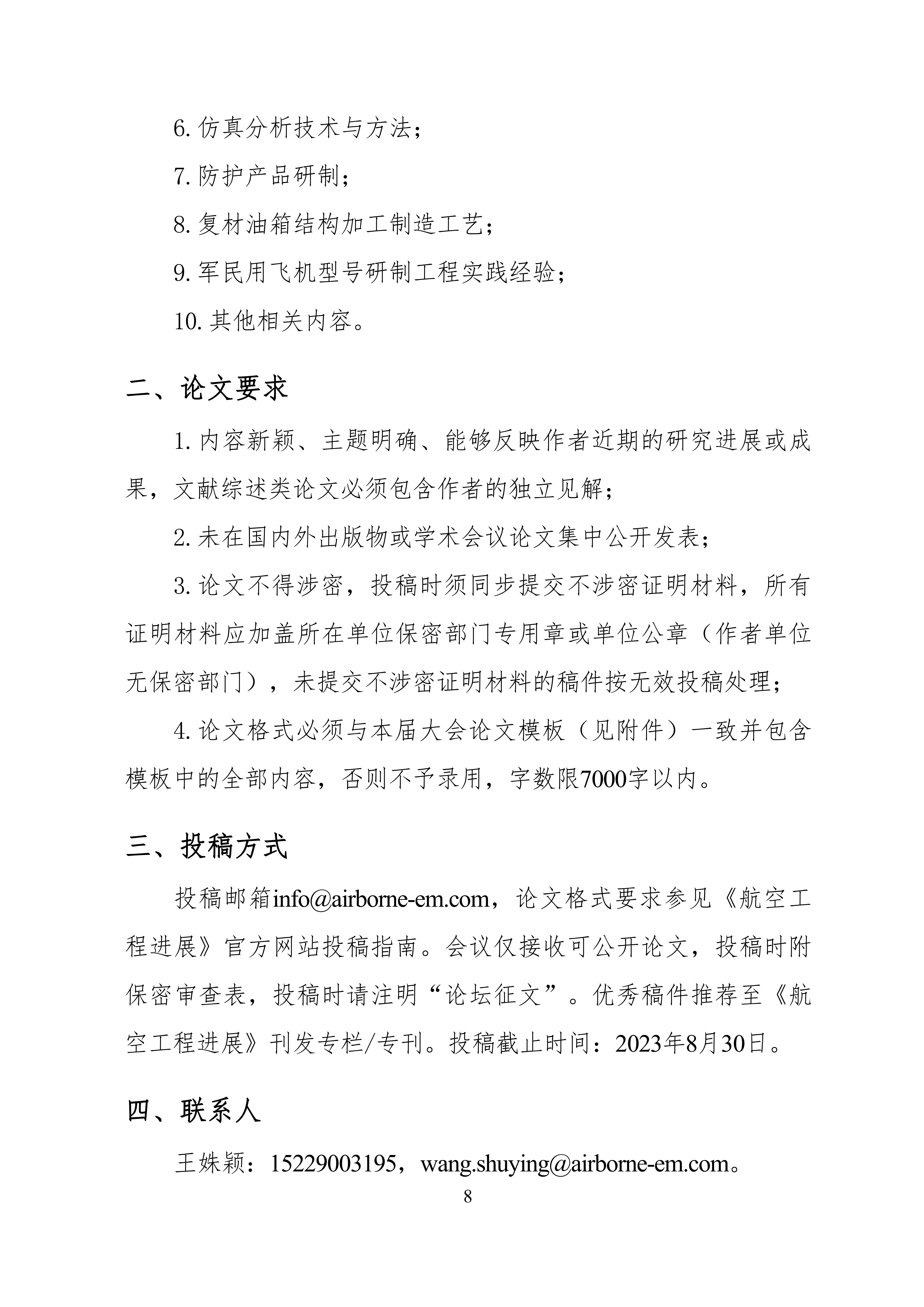 6. 仿真分析技术与方法；

7. 防护产品研制；

8. 复材油箱结构加工制造工艺；

9. 军民用飞机型号研制工程实践经验；

10. 其他相关内容。

二、论文要求

1. 内容新颖、主题明确、能够反映作者近期的研究进展或成果，文献综述类论文必须包含作者的独立见解；

2. 未在国内外出版物或学术会议论文集中公开发表；

3. 论文不得涉密，投稿时须同步提交不涉密证明材料，所有证明材料应加盖所在单位保密部门专用章或单位公章（作者单位无保密部门），未提交不涉密证明材料的稿件按无效投稿处理；

4. 论文格式必须与本届大会论文模板（见附件）一致并包含模板中的全部内容，否则不予录用，字数限7000字以内。

三、投稿方式

投稿邮箱info@airborne-em.com，论文格式要求参见《航空工程进展》官方网站投稿指南。会议仅接收可公开论文，投稿时附保密审查表，投稿时请注明“论坛征文”。优秀稿件推荐至《航空工程进展》刊发专栏/专刊。投稿截止时间：2023年8月30日。

四、联系人

王姝颖：15229003195，wang.shuying@airborne-em.com。

8